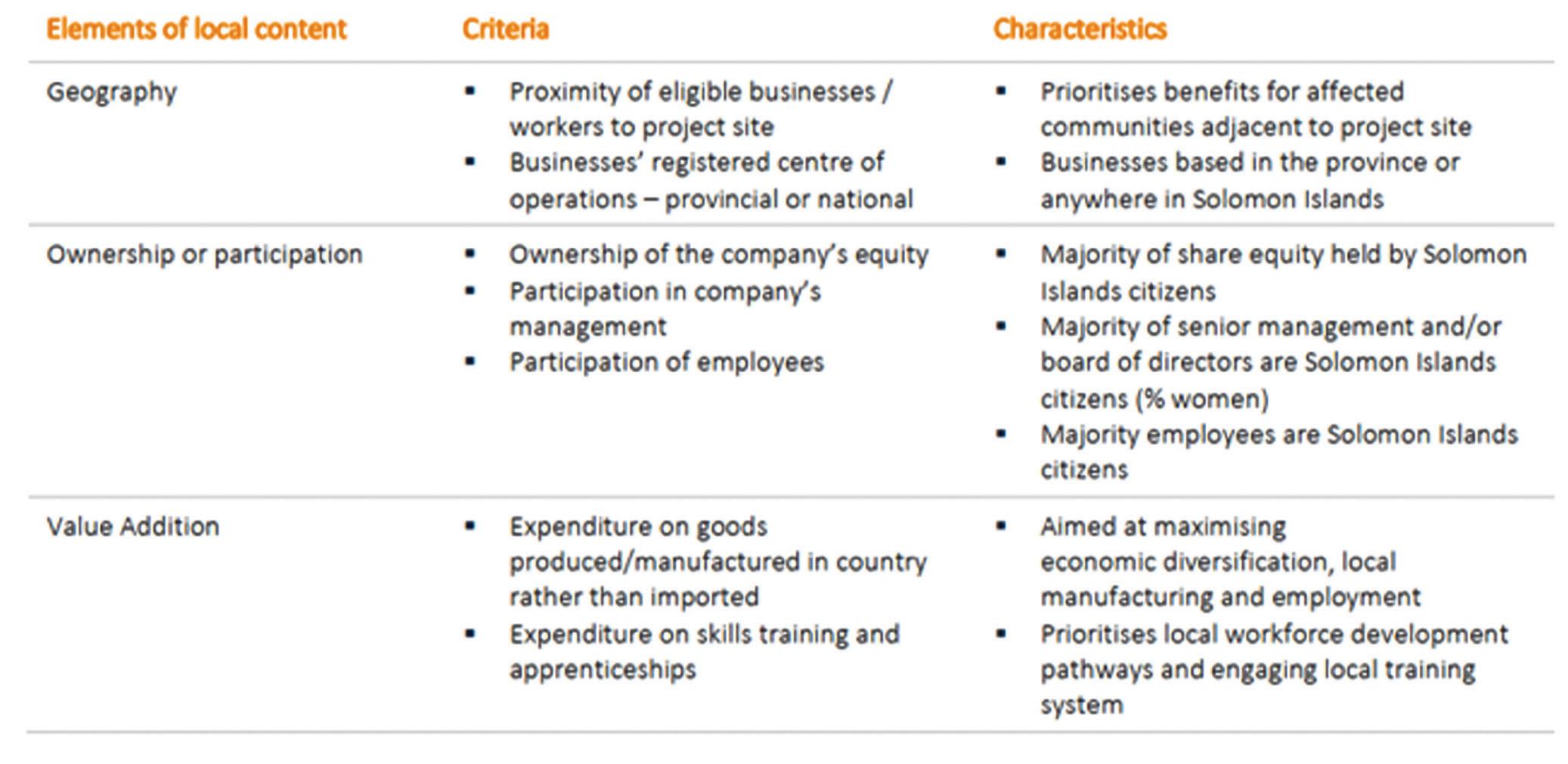 | Elements of local content | Criteria | Characteristics |
|---|---|---|
| Geography | • Proximity of eligible businesses / workers to project site • Businesses' registered centre of operations – provincial or national | • Prioritises benefits for affected communities adjacent to project site • Businesses based in the province or anywhere in Solomon Islands |
| Ownership or participation | • Ownership of the company's equity • Participation in company's management • Participation of employees | • Majority of share equity held by Solomon Islands citizens • Majority of senior management and/or board of directors are Solomon Islands citizens (% women) • Majority employees are Solomon Islands citizens |
| Value Addition | • Expenditure on goods produced/manufactured in country rather than imported • Expenditure on skills training and apprenticeships | • Aimed at maximising economic diversification, local manufacturing and employment • Prioritises local workforce development pathways and engaging local training system |